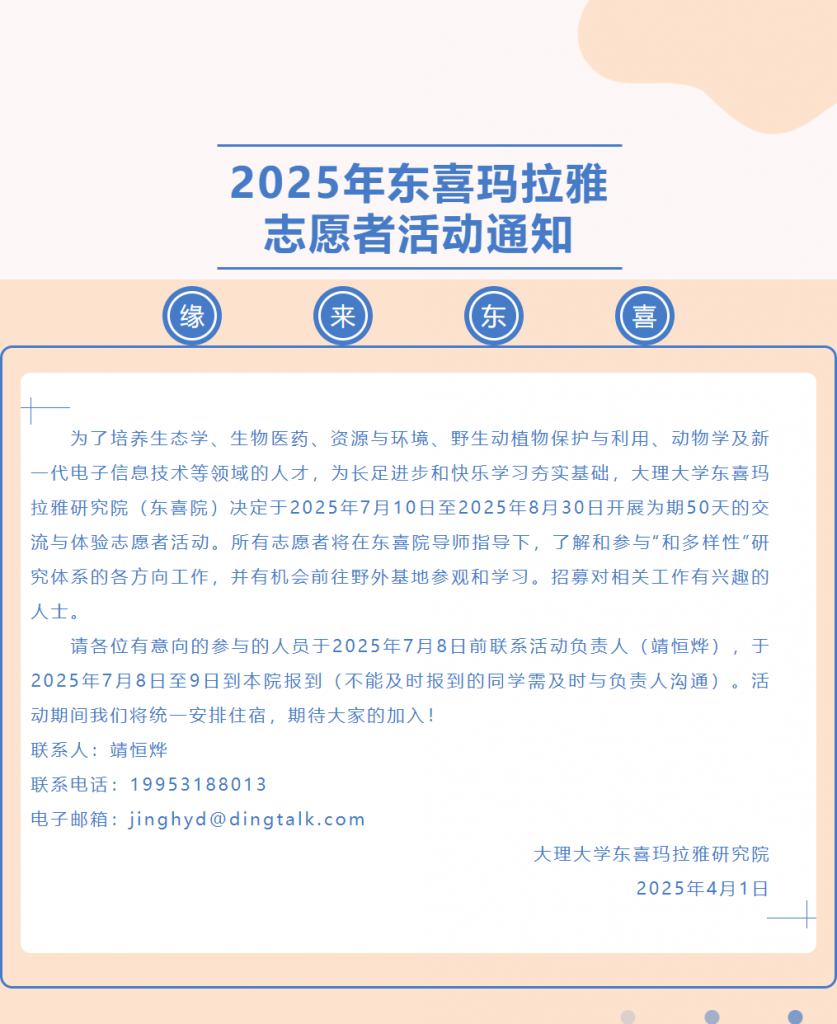 2025年东喜玛拉雅
志愿者活动通知

缘 来 东 喜

为了培养生态学、生物医药、资源与环境、野生动植物保护与利用、动物学及新一代电子信息技术等领域的人才，为长足进步和快乐学习夯实基础，大理大学东喜玛拉雅研究院（东喜院）决定于2025年7月10日至2025年8月30日开展为期50天的交流与体验志愿者活动。所有志愿者将在东喜院导师指导下，了解和参与“和多样性”研究体系的各方向工作，并有机会前往野外基地参观和学习。招募对相关工作有兴趣的人士。

请各位有意向的参与的人员于2025年7月8日前联系活动负责人（靖恒烨），于2025年7月8日至9日到本院报到（不能及时报到的同学需及时与负责人沟通）。活动期间我们将统一安排住宿，期待大家的加入！

联系人：靖恒烨
联系电话：19953188013
电子邮箱：jinghyd@dingtalk.com

大理大学东喜玛拉雅研究院
2025年4月1日